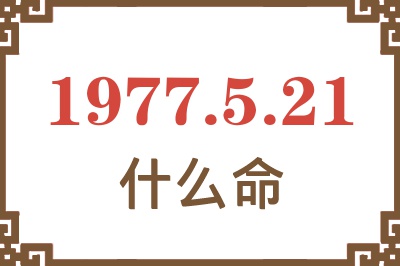 1977.5.21

什么命